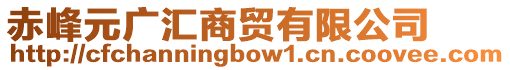 赤峰元广汇商贸有限公司
http://cfchanningbow1.cn.coovee.com